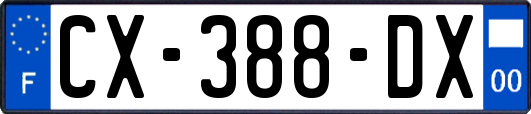 F
CX-388-DX
00